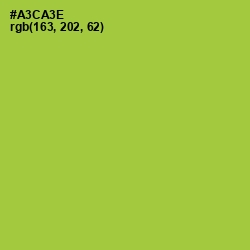 #A3CA3E
rgb(163, 202, 62)